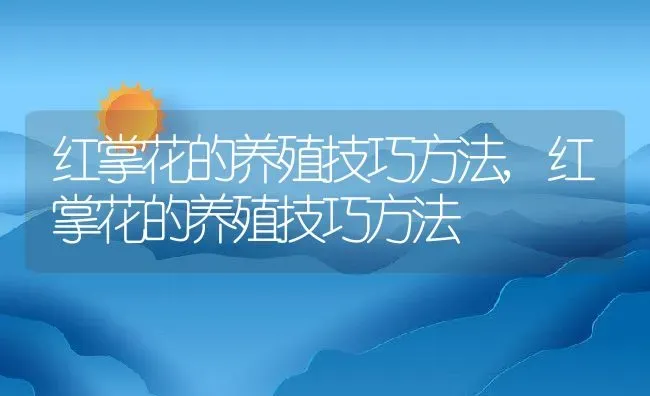 红掌花的养殖技巧方法，红掌花的养殖技巧方法